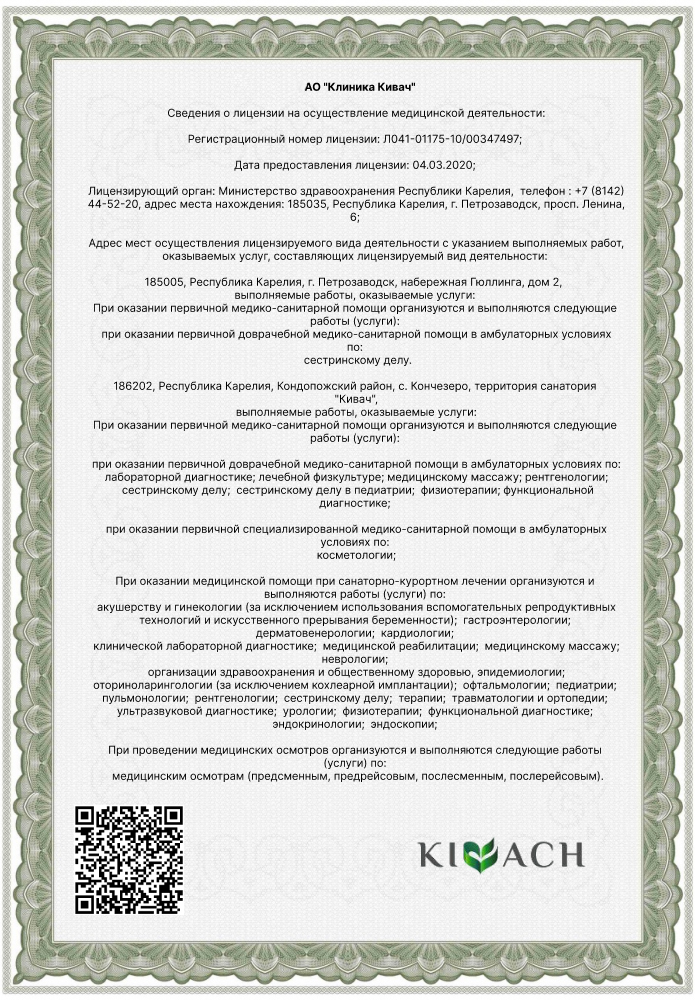 АО "Клиника Кивач"

Сведения о лицензии на осуществление медицинской деятельности:

Регистрационный номер лицензии: Л041-01175-10/00347497;

Дата предоставления лицензии: 04.03.2020;

Лицензирующий орган: Министерство здравоохранения Республики Карелия, телефон : +7 (8142) 44-52-20, адрес места нахождения: 185035, Республика Карелия, г. Петрозаводск, просп. Ленина, 6;

Адрес мест осуществления лицензируемого вида деятельности с указанием выполняемых работ, оказываемых услуг, составляющих лицензируемый вид деятельности:

185005, Республика Карелия, г. Петрозаводск, набережная Гюллинга, дом 2, выполняемые работы, оказываемые услуги:
При оказании первичной медико-санитарной помощи организуются и выполняются следующие работы (услуги):
при оказании первичной доврачебной медико-санитарной помощи в амбулаторных условиях по:
сестринскому делу.

186202, Республика Карелия, Кондопожский район, с. Кончезеро, территория санатория "Кивач",
выполняемые работы, оказываемые услуги:
При оказании первичной медико-санитарной помощи организуются и выполняются следующие работы (услуги):

при оказании первичной доврачебной медико-санитарной помощи в амбулаторных условиях по: лабораторной диагностике; лечебной физкультуре; медицинскому массажу; рентгенологии; сестринскому делу; сестринскому делу в педиатрии; физиотерапии; функциональной диагностике;

при оказании первичной специализированной медико-санитарной помощи в амбулаторных условиях по:
косметологии;

При оказании медицинской помощи при санаторно-курортном лечении организуются и выполняются работы (услуги) по:
акушерству и гинекологии (за исключением использования вспомогательных репродуктивных технологий и искусственного прерывания беременности); гастроэнтерологии; дерматовенерологии; кардиологии;
клинической лабораторной диагностике; медицинской реабилитации; медицинскому массажу; неврологии;
организации здравоохранения и общественному здоровью, эпидемиологии;
оториноларингологии (за исключением кохлеарной имплантации); офтальмологии; педиатрии; пульмонологии; рентгенологии; сестринскому делу; терапии; травматологии и ортопедии; ультразвуковой диагностике; урологии; физиотерапии; функциональной диагностике; эндокринологии; эндоскопии;

При проведении медицинских осмотров организуются и выполняются следующие работы (услуги) по:
медицинским осмотрам (предсменным, предрейсовым, послесменным, послерейсовым).

KIVACH